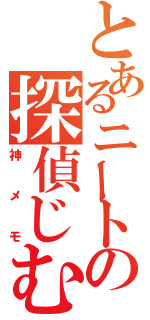 とあるニートの探偵じむ

神メモ